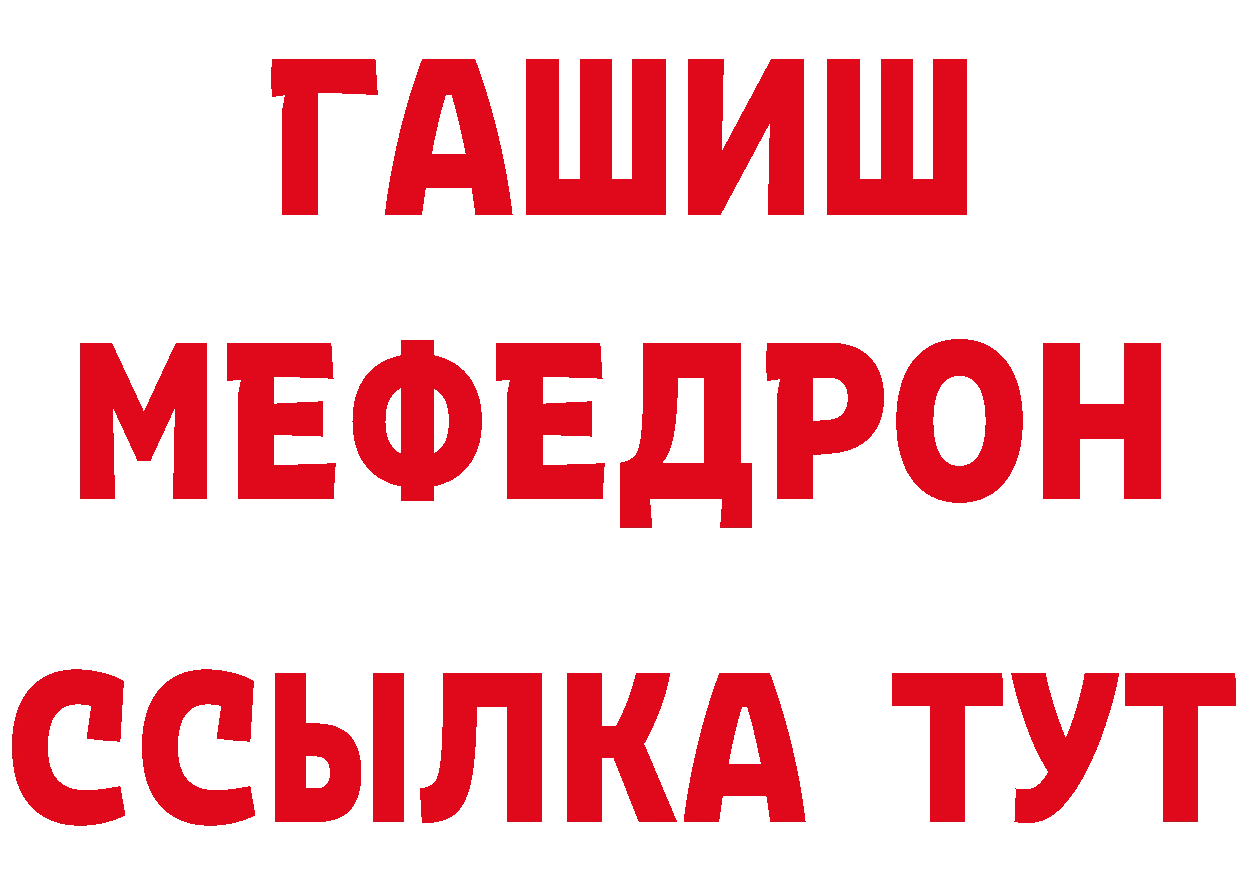 ГАШИШ
МЕФЕДРОН
ССЫЛКА ТУТ